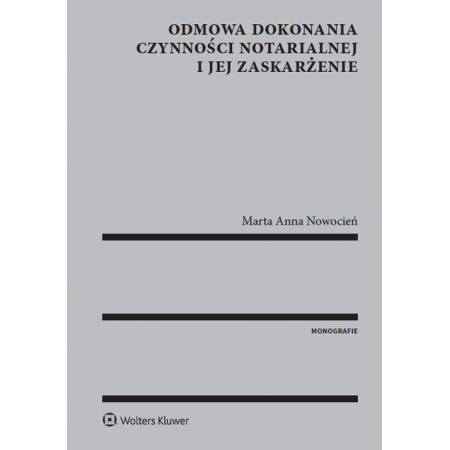 ODMOWA DOKONANIA CZYNNOŚCI NOTARIALNEJ I JEJ ZASKARŻENIE

Marta Anna Nowocień

MONOGRAFIE

Wolters Kluwer